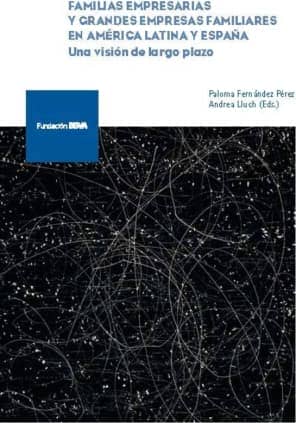 FAMILIAS EMPRESARIAS
Y GRANDES EMPRESAS FAMILIARES
EN AMÉRICA LATINA Y ESPAÑA
Una visión de largo plazo

Paloma Fernández Pérez
Andrea Lluch (Eds.)

Fundación BBVA